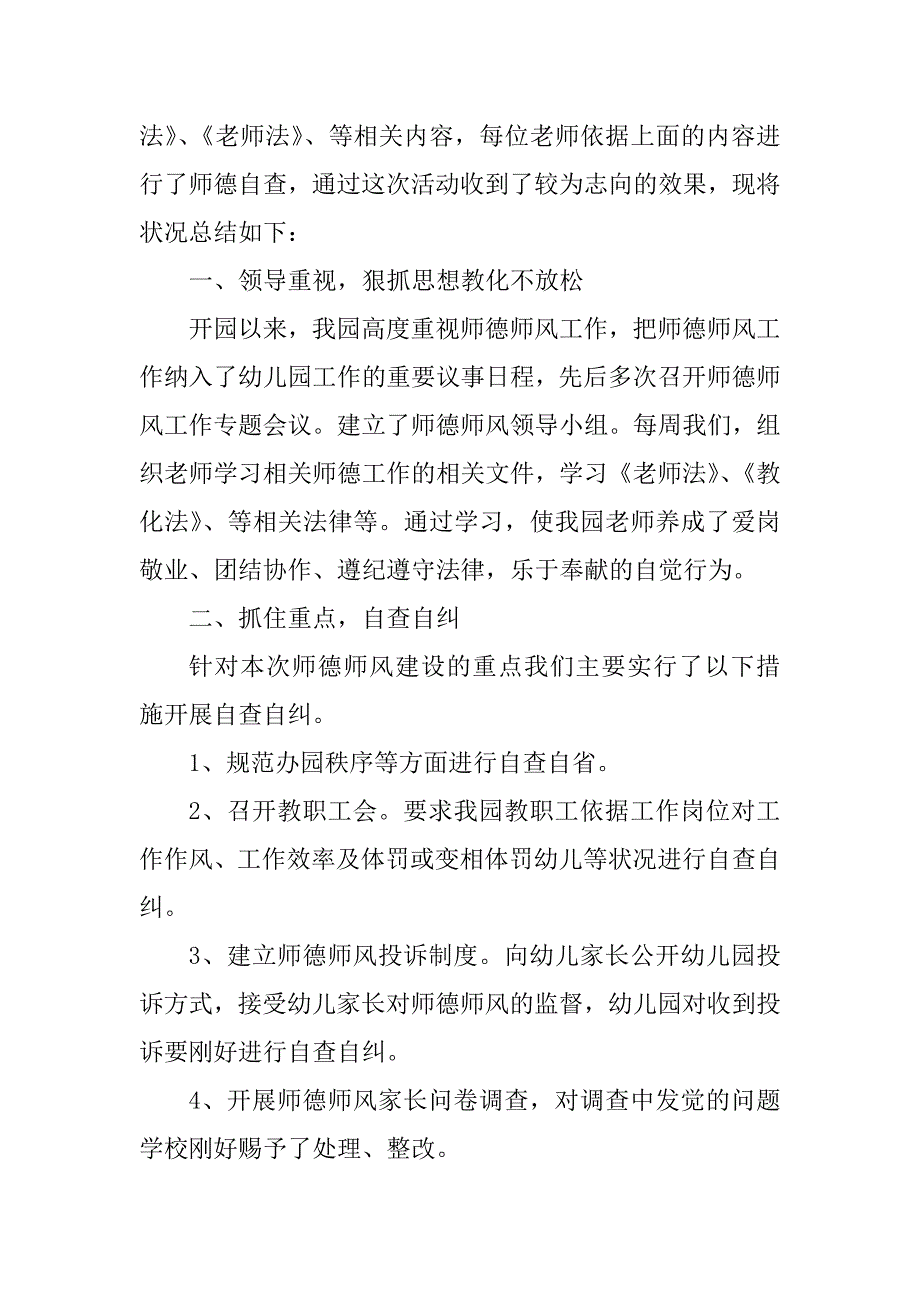 法》、《老师法》、等相关内容，每位老师依据上面的内容进行了师德自查，通过这次活动收到了较为志向的效果，现将状况总结如下：

一、领导重视，狠抓思想教化不放松

开园以来，我园高度重视师德师风工作，把师德师风工作纳入了幼儿园工作的重要议事日程，先后多次召开师德师风工作专题会议。建立了师德师风领导小组。每周我们，组织老师学习相关师德工作的相关文件，学习《老师法》、《教化法》、等相关法律等。通过学习，使我园老师养成了爱岗敬业、团结协作、遵纪遵守法律，乐于奉献的自觉行为。

二、抓住重点，自查自纠

针对本次师德师风建设的重点我们主要实行了以下措施开展自查自纠。

1、规范办园秩序等方面进行自查自省。

2、召开教职工会。要求我园教职工依据工作岗位对工作作风、工作效率及体罚或变相体罚幼儿等状况进行自查自纠。

3、建立师德师风投诉制度。向幼儿家长公开幼儿园投诉方式，接受幼儿家长对师德师风的监督，幼儿园对收到投诉要刚好进行自查自纠。

4、开展师德师风家长问卷调查，对调查中发觉的问题学校刚好赐予了处理、整改。